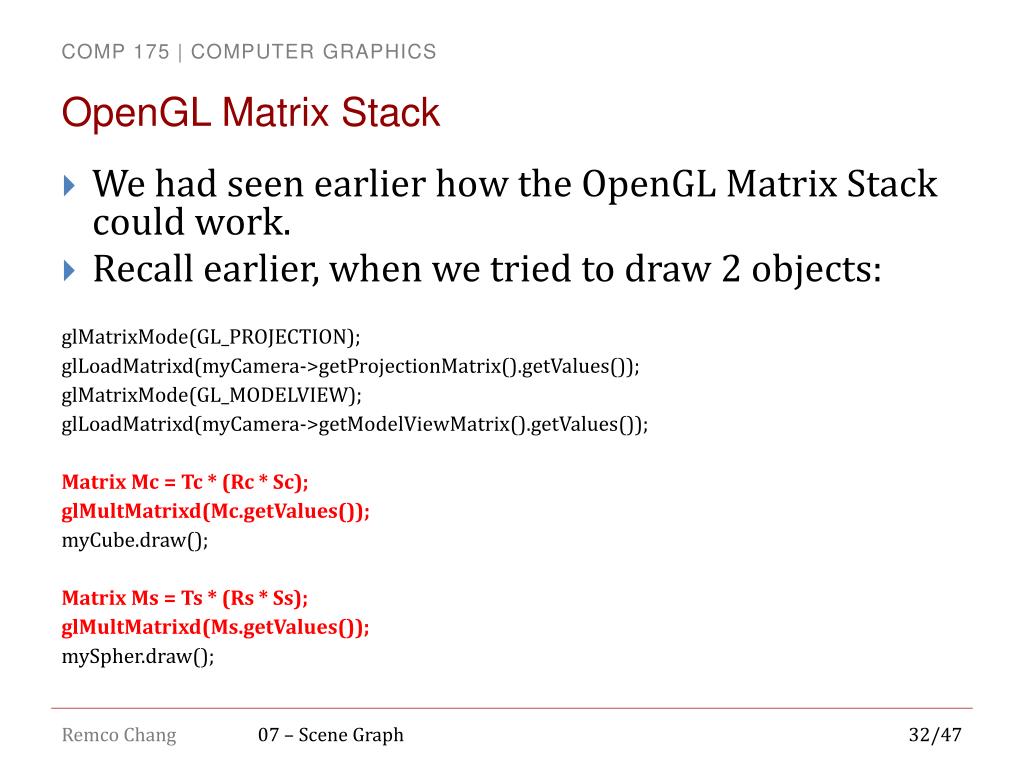 COMP 175 | COMPUTER GRAPHICS

OpenGL Matrix Stack

We had seen earlier how the OpenGL Matrix Stack could work.

Recall earlier, when we tried to draw 2 objects:

glMatrixMode(GL_PROJECTION);
glLoadMatrixd(myCamera->getProjectionMatrix().getValues());
glMatrixMode(GL_MODELVIEW);
glLoadMatrixd(myCamera->getModelViewMatrix().getValues());

Matrix Mc = Tc * (Rc * Sc);
glMultMatrixd(Mc.getValues());
myCube.draw();

Matrix Ms = Ts * (Rs * Ss);
glMultMatrixd(Ms.getValues());
mySpher.draw();

Remco Chang

07 – Scene Graph

32/47